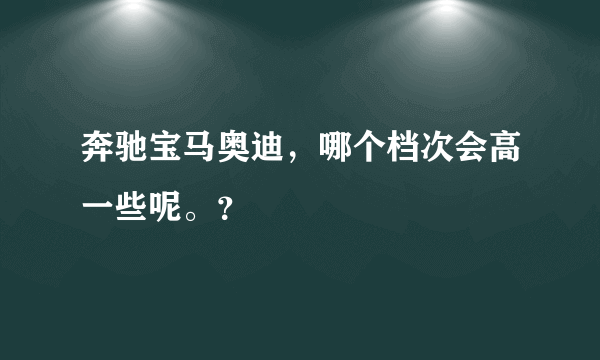 奔驰宝马奥迪，哪个档次会高一些呢。？